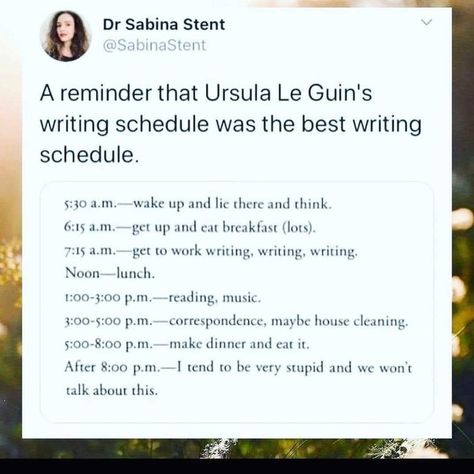 Dr Sabina Stent
@SabinaStent

A reminder that Ursula Le Guin's writing schedule was the best writing schedule.

5:30 a.m.—wake up and lie there and think.
6:15 a.m.—get up and eat breakfast (lots).
7:15 a.m.—get to work writing, writing, writing.
Noon—lunch.
1:00-3:00 p.m.—reading, music.
3:00-5:00 p.m.—correspondence, maybe house cleaning.
5:00-8:00 p.m.—make dinner and eat it.
After 8:00 p.m.—I tend to be very stupid and we won't talk about this.